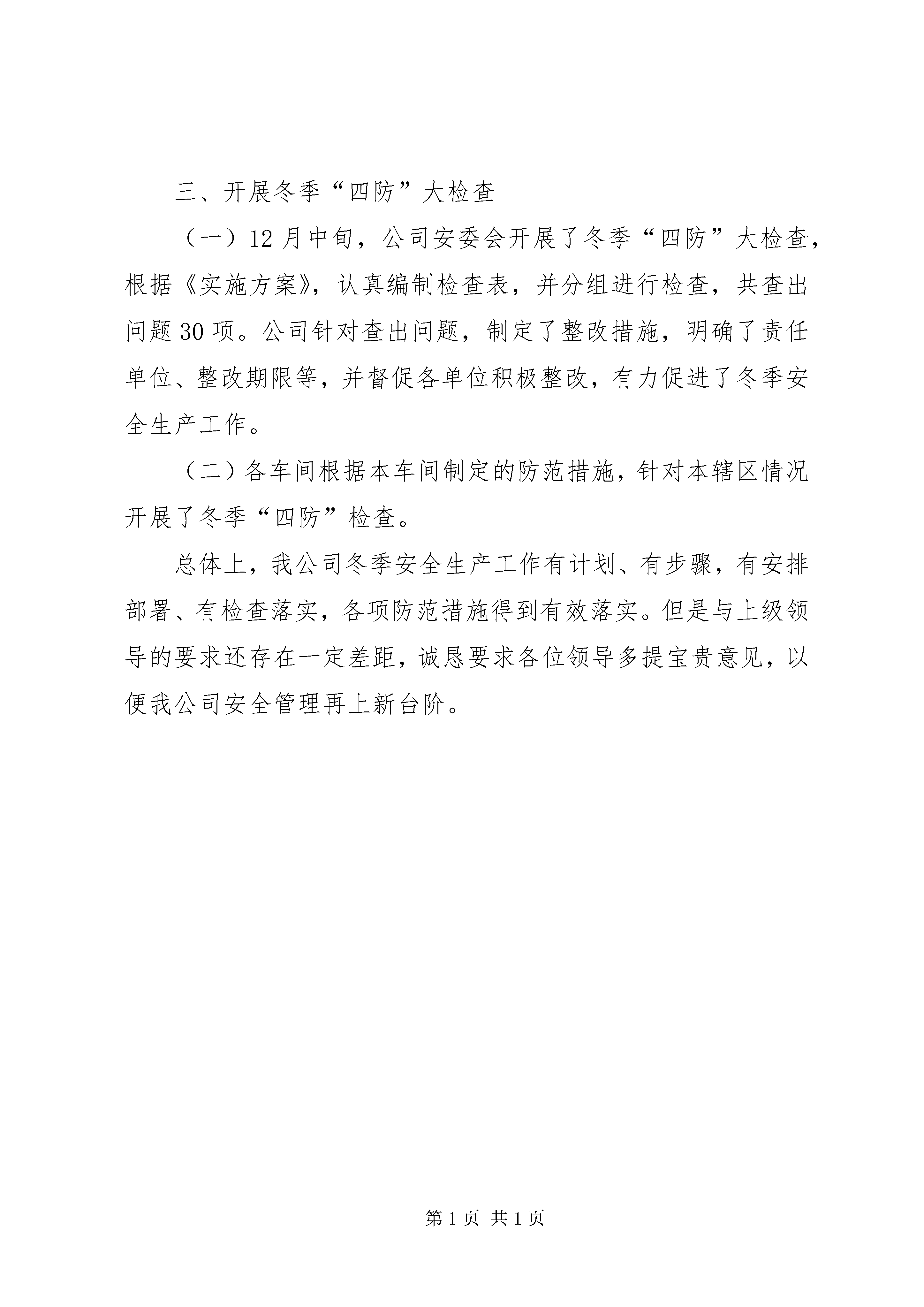 三、开展冬季“四防”大检查

（一）12月中旬，公司安委会开展了冬季“四防”大检查，根据《实施方案》，认真编制检查表，并分组进行检查，共查出问题30项。公司针对查出问题，制定了整改措施，明确了责任单位、整改期限等，并督促各单位积极整改，有力促进了冬季安全生产工作。

（二）各车间根据本车间制定的防范措施，针对本辖区情况开展了冬季“四防”检查。

总体上，我公司冬季安全生产工作有计划、有步骤，有安排部署、有检查落实，各项防范措施得到有效落实。但是与上级领导的要求还存在一定差距，诚恳要求各位领导多提宝贵意见，以便我公司安全管理再上新台阶。

第1页 共1页